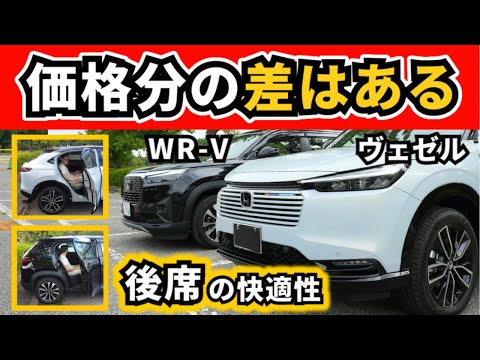 価格分の差はある

WR-V

ヴェゼル

後席の快適性